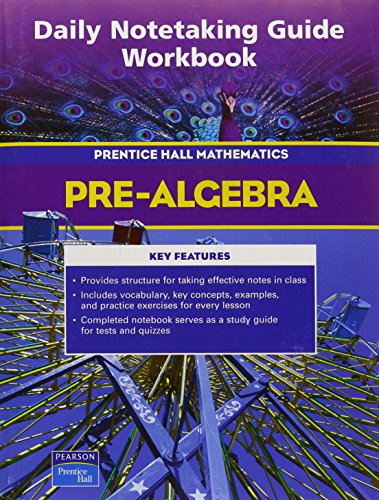 Daily Notetaking Guide Workbook

PRENTICE HALL MATHEMATICS

PRE-ALGEBRA

KEY FEATURES

• Provides structure for taking effective notes in class
• Includes vocabulary, key concepts, examples, and practice exercises for every lesson
• Completed notebook serves as a study guide for tests and quizzes

PEARSON
Prentice Hall